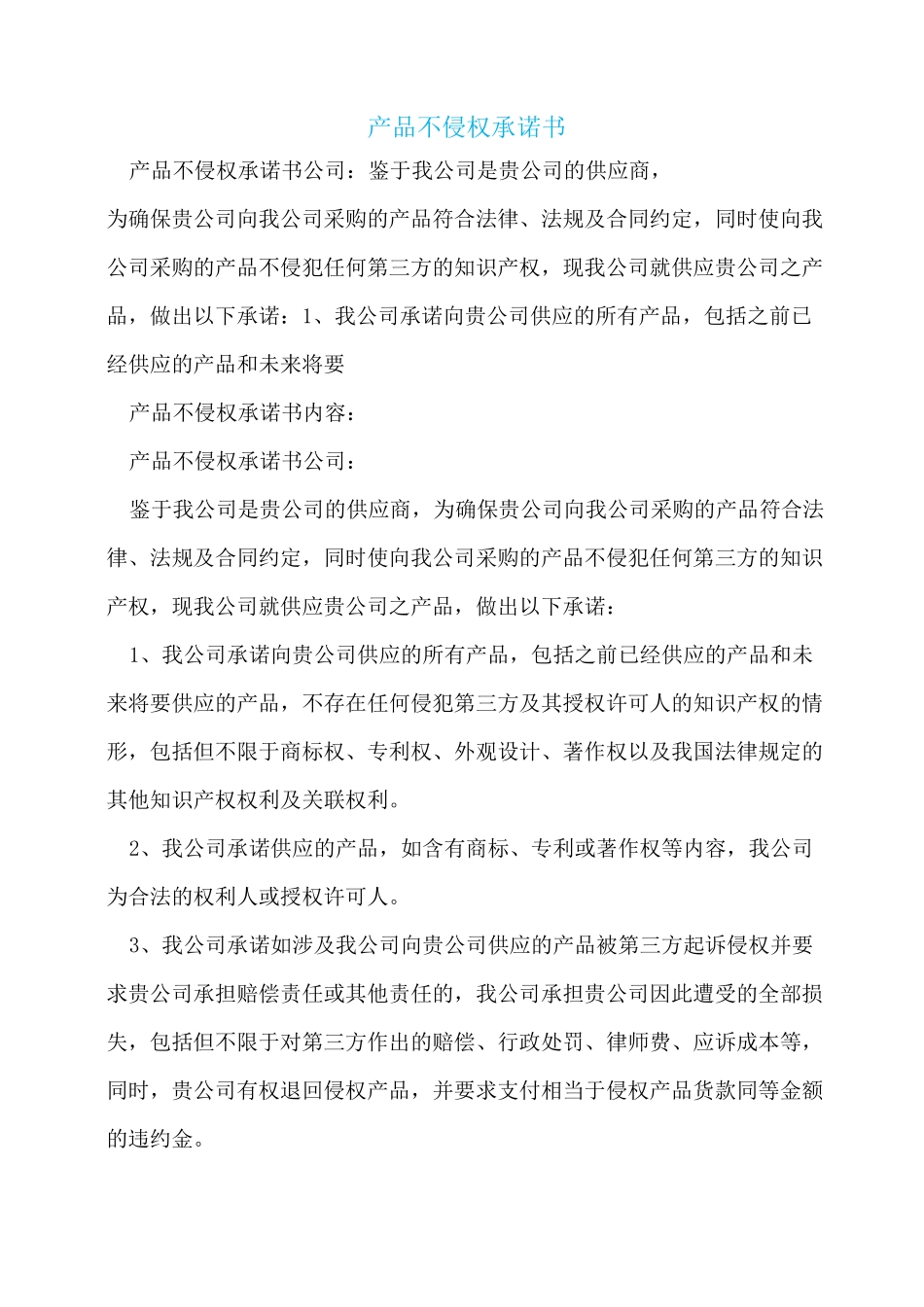 产品不侵权承诺书

产品不侵权承诺书公司：鉴于我公司是贵公司的供应商，

为确保贵公司向我公司采购的产品符合法律、法规及合同约定，同时使向我公司采购的产品不侵犯任何第三方的知识产权，现我公司就供应贵公司之产品，做出以下承诺：1、我公司承诺向贵公司供应的所有产品，包括之前已经供应的产品和未来将要

产品不侵权承诺书内容：

产品不侵权承诺书公司：

鉴于我公司是贵公司的供应商，为确保贵公司向我公司采购的产品符合法律、法规及合同约定，同时使向我公司采购的产品不侵犯任何第三方的知识产权，现我公司就供应贵公司之产品，做出以下承诺：

1、我公司承诺向贵公司供应的所有产品，包括之前已经供应的产品和未来将要供应的产品，不存在任何侵犯第三方及其授权许可人的知识产权的情形，包括但不限于商标权、专利权、外观设计、著作权以及我国法律规定的其他知识产权权利及关联权利。

2、我公司承诺供应的产品，如含有商标、专利或著作权等内容，我公司为合法的权利人或授权许可人。

3、我公司承诺如涉及我公司向贵公司供应的产品被第三方起诉侵权并要求贵公司承担赔偿责任或其他责任的，我公司承担贵公司因此遭受的全部损失，包括但不限于对第三方作出的赔偿、行政处罚、律师费、应诉成本等，同时，贵公司有权退回侵权产品，并要求支付相当于侵权产品货款同等金额的违约金。